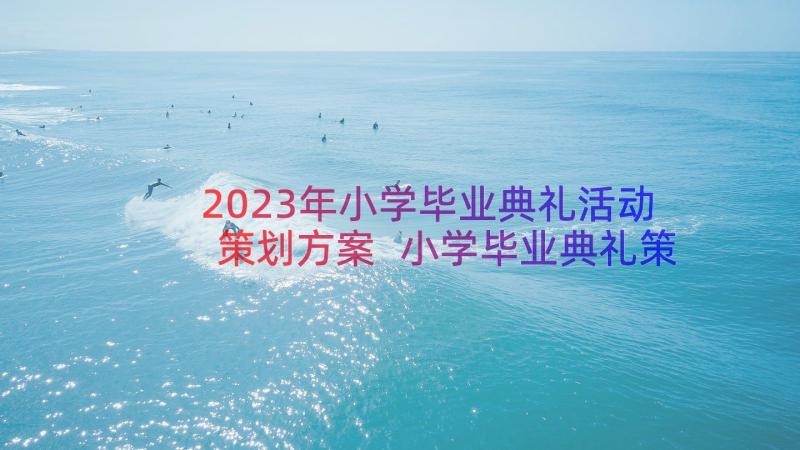 2023年小学毕业典礼活动策划方案 小学毕业典礼策